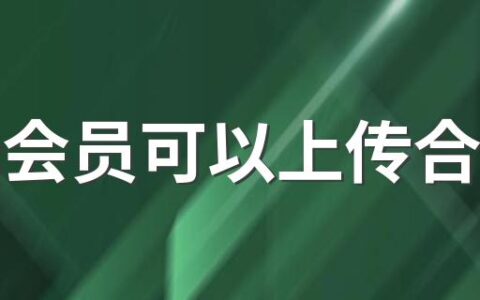 会员可以上传合